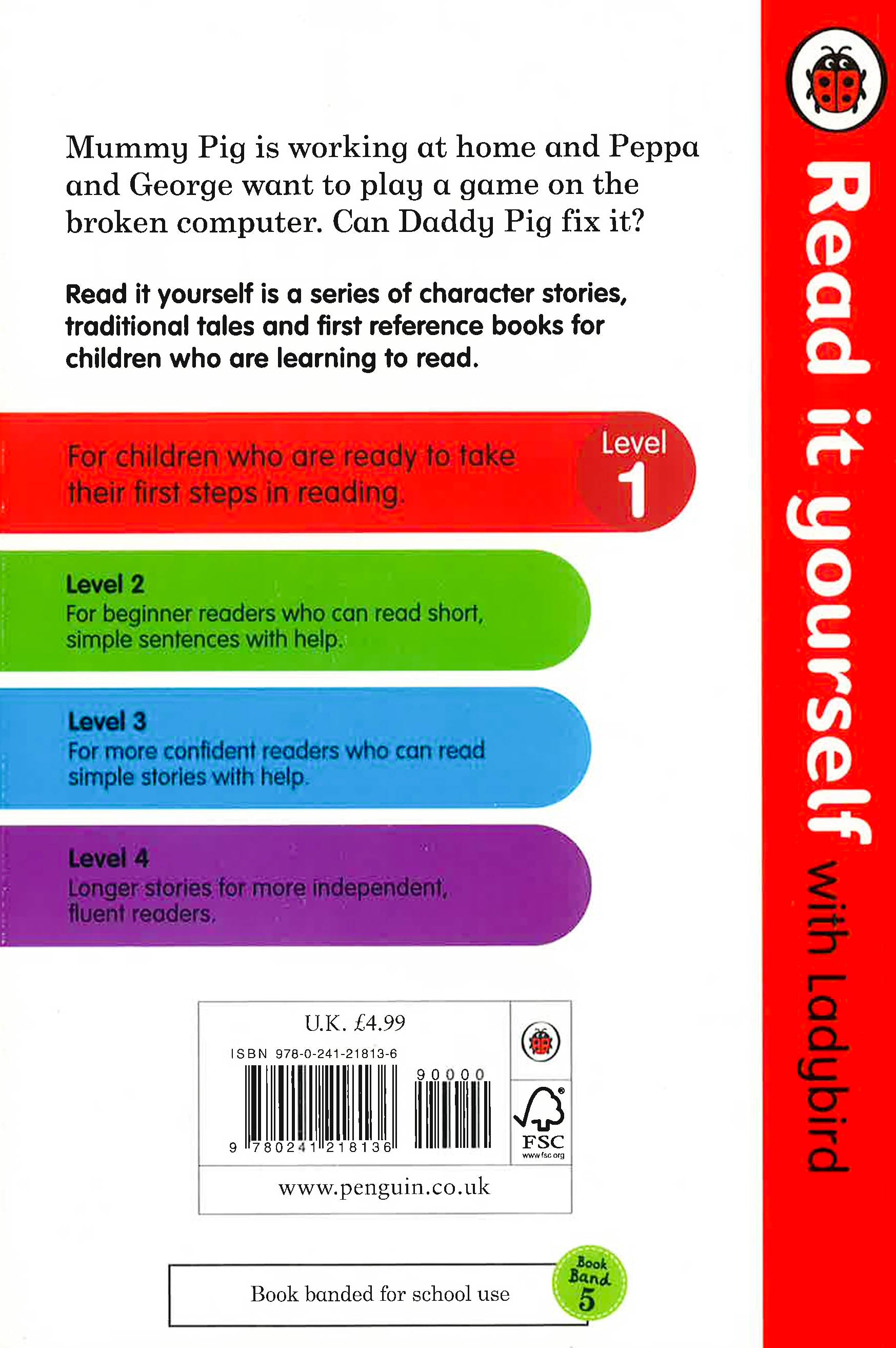 Mummy Pig is working at home and Peppa and George want to play a game on the broken computer. Can Daddy Pig fix it?

Read it yourself is a series of character stories, traditional tales and first reference books for children who are learning to read.

For children who are ready to take their first steps in reading.

Level
1

Level 2
For beginner readers who can read short, simple sentences with help.

Level 3
For more confident readers who can read simple stories with help.

Level 4
Longer stories for more independent, fluent readers.

U.K. £4.99

ISBN 978-0-241-21813-6

90000

9 780241 218136

FSC
www.fsc.org

www.penguin.co.uk

Book banded for school use

Book Band 5

Read it yourself with Ladybird